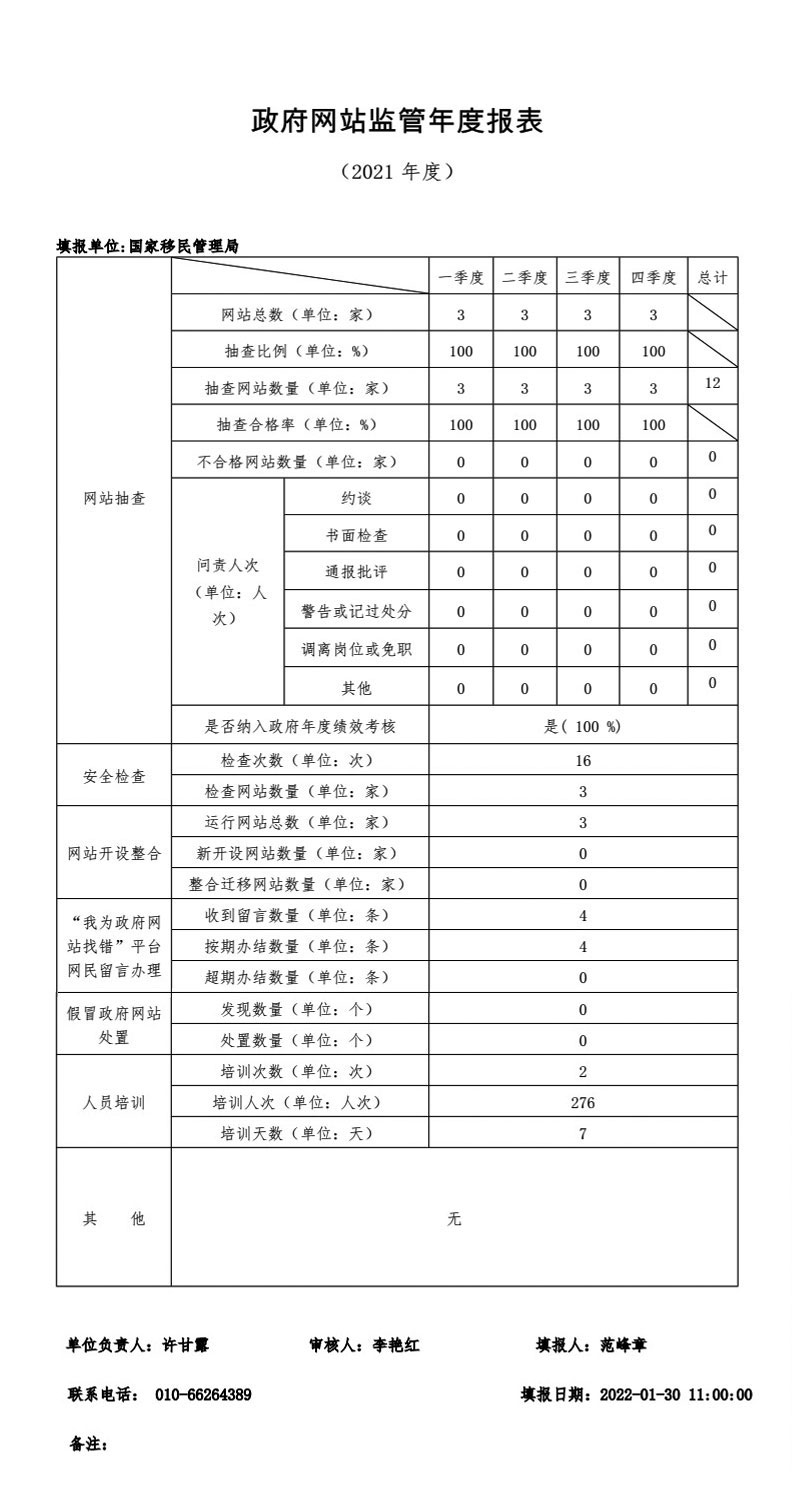 政府网站监管年度报表

（2021 年度）

填报单位:国家移民管理局

| | | | 一季度 | 二季度 | 三季度 | 四季度 | 总计 |
|---|---|---|---|---|---|---|---|
| 网站抽查 | 网站总数（单位：家） | | 3 | 3 | 3 | 3 | |
| | 抽查比例（单位：%） | | 100 | 100 | 100 | 100 | |
| | 抽查网站数量（单位：家） | | 3 | 3 | 3 | 3 | 12 |
| | 抽查合格率（单位：%） | | 100 | 100 | 100 | 100 | |
| | 不合格网站数量（单位：家） | | 0 | 0 | 0 | 0 | 0 |
| | 问责人次（单位：人次） | 约谈 | 0 | 0 | 0 | 0 | 0 |
| | | 书面检查 | 0 | 0 | 0 | 0 | 0 |
| | | 通报批评 | 0 | 0 | 0 | 0 | 0 |
| | | 警告或记过处分 | 0 | 0 | 0 | 0 | 0 |
| | | 调离岗位或免职 | 0 | 0 | 0 | 0 | 0 |
| | | 其他 | 0 | 0 | 0 | 0 | 0 |
| | 是否纳入政府年度绩效考核 | | 是( 100 %) | | | | |
| 安全检查 | 检查次数（单位：次） | | 16 | | | | |
| | 检查网站数量（单位：家） | | 3 | | | | |
| 网站开设整合 | 运行网站总数（单位：家） | | 3 | | | | |
| | 新开设网站数量（单位：家） | | 0 | | | | |
| | 整合迁移网站数量（单位：家） | | 0 | | | | |
| “我为政府网站找错”平台网民留言办理 | 收到留言数量（单位：条） | | 4 | | | | |
| | 按期办结数量（单位：条） | | 4 | | | | |
| | 超期办结数量（单位：条） | | 0 | | | | |
| 假冒政府网站处置 | 发现数量（单位：个） | | 0 | | | | |
| | 处置数量（单位：个） | | 0 | | | | |
| 人员培训 | 培训次数（单位：次） | | 2 | | | | |
| | 培训人次（单位：人次） | | 276 | | | | |
| | 培训天数（单位：天） | | 7 | | | | |
| 其　他 | 无 | | | | | | |

单位负责人：许甘露　　审核人：李艳红　　填报人：范峰章

联系电话： 010-66264389　　填报日期：2022-01-30 11:00:00

备注：